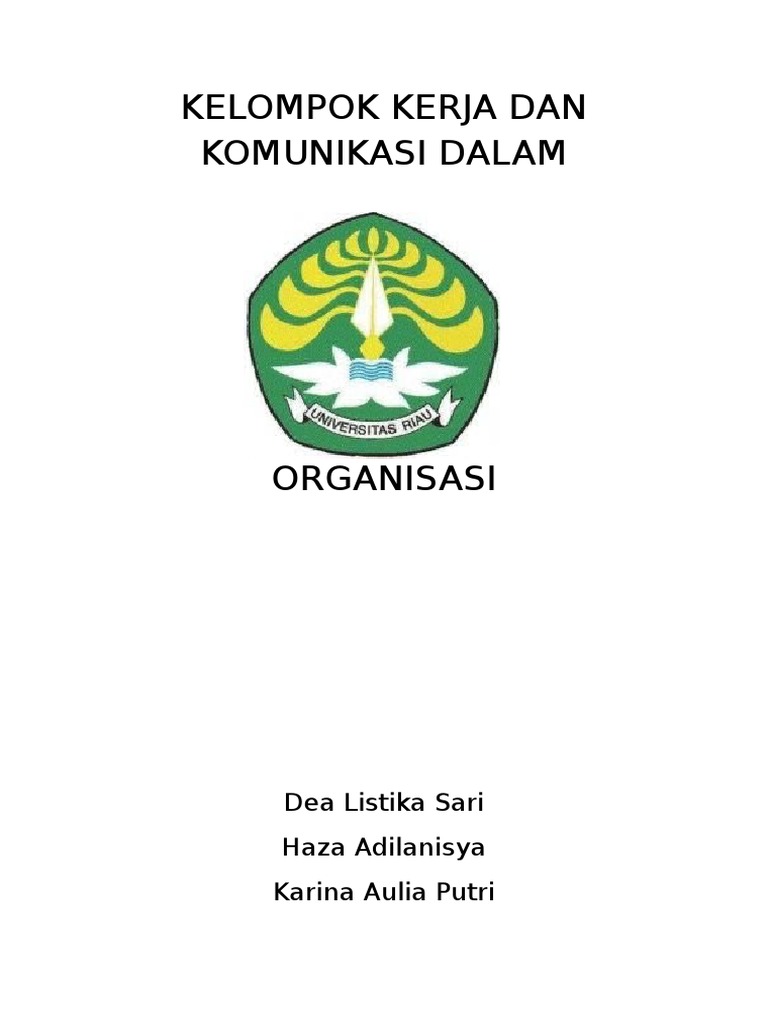 KELOMPOK KERJA DAN KOMUNIKASI DALAM

UNIVERSITAS RIAU

ORGANISASI

Dea Listika Sari

Haza Adilanisya

Karina Aulia Putri